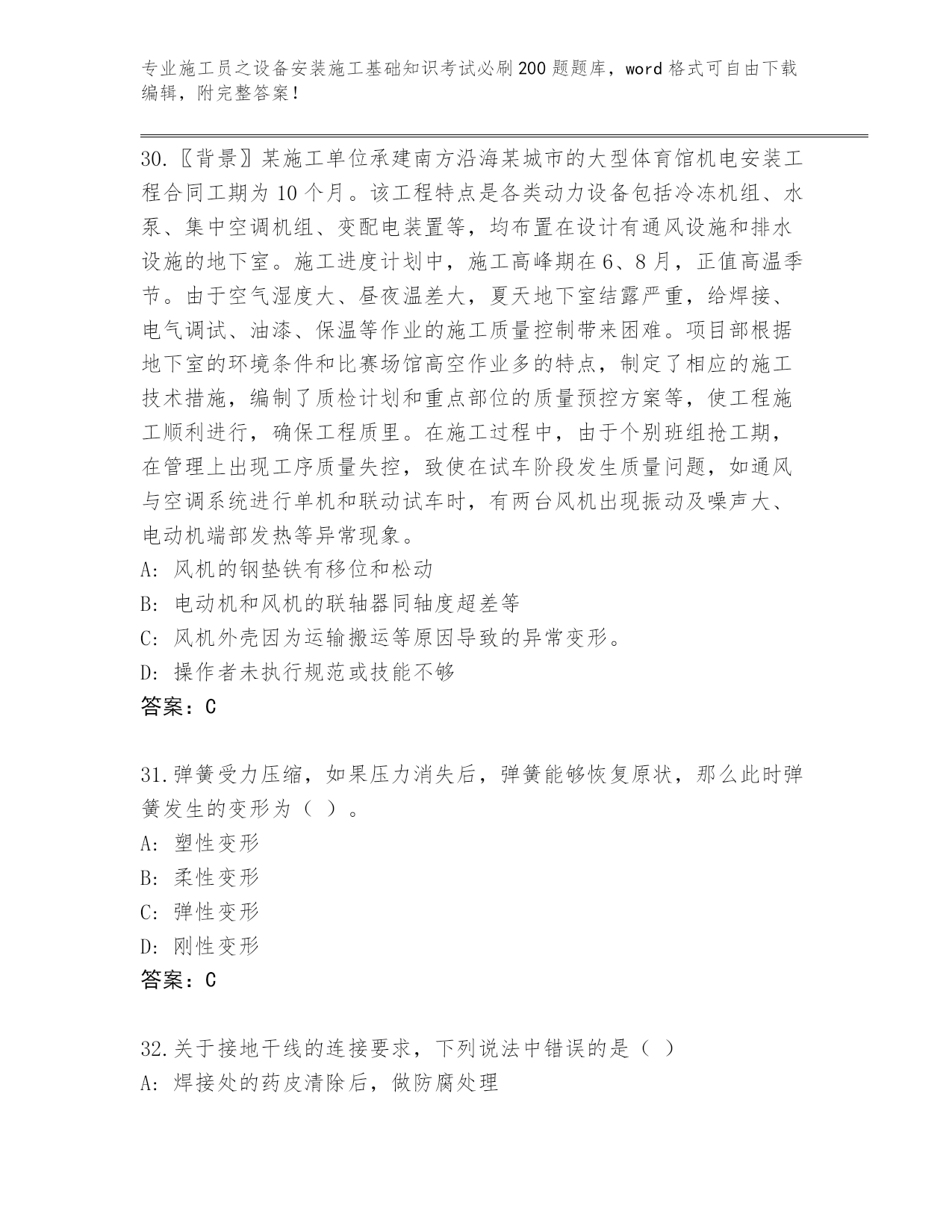 专业施工员之设备安装施工基础知识考试必刷200题题库，word格式可自由下载编辑，附完整答案！

30.〖背景〗某施工单位承建南方沿海某城市的大型体育馆机电安装工程合同工期为10个月。该工程特点是各类动力设备包括冷冻机组、水泵、集中空调机组、变配电装置等，均布置在设计有通风设施和排水设施的地下室。施工进度计划中，施工高峰期在6、8月，正值高温季节。由于空气湿度大、昼夜温差大，夏天地下室结露严重，给焊接、电气调试、油漆、保温等作业的施工质量控制带来困难。项目部根据地下室的环境条件和比赛场馆高空作业多的特点，制定了相应的施工技术措施，编制了质检计划和重点部位的质量预控方案等，使工程施工顺利进行，确保工程质里。在施工过程中，由于个别班组抢工期，在管理上出现工序质量失控，致使在试车阶段发生质量问题，如通风与空调系统进行单机和联动试车时，有两台风机出现振动及噪声大、电动机端部发热等异常现象。
A: 风机的钢垫铁有移位和松动
B: 电动机和风机的联轴器同轴度超差等
C: 风机外壳因为运输搬运等原因导致的异常变形。
D: 操作者未执行规范或技能不够
答案：C

31.弹簧受力压缩，如果压力消失后，弹簧能够恢复原状，那么此时弹簧发生的变形为（ ）。
A: 塑性变形
B: 柔性变形
C: 弹性变形
D: 刚性变形
答案：C

32.关于接地干线的连接要求，下列说法中错误的是（ ）
A: 焊接处的药皮清除后，做防腐处理